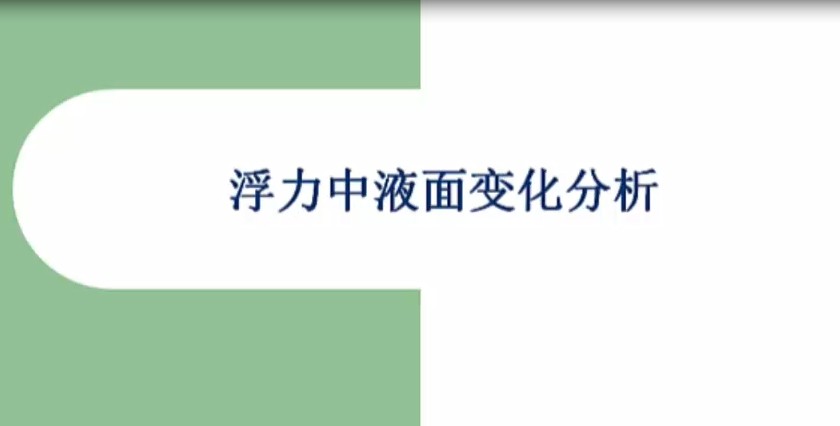 浮力中液面变化分析